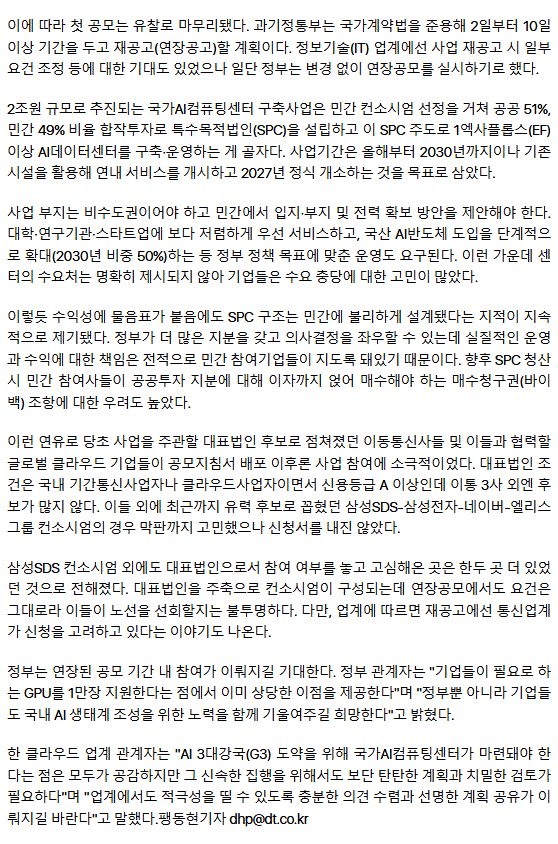 이에 따라 첫 공모는 유찰로 마무리됐다. 과기정통부는 국가계약법을 준용해 2일부터 10일 이상 기간을 두고 재공고(연장공고)할 계획이다. 정보기술(IT) 업계에선 사업 재공고 시 일부 요건 조정 등에 대한 기대도 있었으나 일단 정부는 변경 없이 연장공모를 실시하기로 했다.

2조원 규모로 추진되는 국가AI컴퓨팅센터 구축사업은 민간 컨소시엄 선정을 거쳐 공공 51%, 민간 49% 비율 합작투자로 특수목적법인(SPC)을 설립하고 이 SPC 주도로 1엑사플롭스(EF) 이상 AI데이터센터를 구축·운영하는 게 골자다. 사업기간은 올해부터 2030년까지이나 기존 시설을 활용해 연내 서비스를 개시하고 2027년 정식 개소하는 것을 목표로 삼았다.

사업 부지는 비수도권이어야 하고 민간에서 입지·부지 및 전력 확보 방안을 제안해야 한다. 대학·연구기관·스타트업에 보다 저렴하게 우선 서비스하고, 국산 AI반도체 도입을 단계적으로 확대(2030년 비중 50%)하는 등 정부 정책 목표에 맞춘 운영도 요구된다. 이런 가운데 센터의 수요처는 명확히 제시되지 않아 기업들은 수요 충당에 대한 고민이 많았다.

이렇듯 수익성에 물음표가 붙음에도 SPC 구조는 민간에 불리하게 설계됐다는 지적이 지속적으로 제기됐다. 정부가 더 많은 지분을 갖고 의사결정을 좌우할 수 있는데 실질적인 운영과 수익에 대한 책임은 전적으로 민간 참여기업들이 지도록 돼있기 때문이다. 향후 SPC 청산 시 민간 참여사들이 공공투자 지분에 대해 이자까지 얹어 매수해야 하는 매수청구권(바이백) 조항에 대한 우려도 높았다.

이런 연유로 당초 사업을 주관할 대표법인 후보로 점쳐졌던 이동통신사들 및 이들과 협력할 글로벌 클라우드 기업들이 공모지침서 배포 이후론 사업 참여에 소극적이었다. 대표법인 조건은 국내 기간통신사업자나 클라우드사업자이면서 신용등급 A 이상인데 이통 3사 외엔 후보가 많지 않다. 이들 외에 최근까지 유력 후보로 꼽혔던 삼성SDS-삼성전자-네이버-엘리스그룹 컨소시엄의 경우 막판까지 고민했으나 신청서를 내진 않았다.

삼성SDS 컨소시엄 외에도 대표법인으로서 참여 여부를 놓고 고심해온 곳은 한두 곳 더 있었던 것으로 전해졌다. 대표법인을 주축으로 컨소시엄이 구성되는데 연장공모에서도 요건은 그대로라 이들이 노선을 선회할지는 불투명하다. 다만, 업계에 따르면 재공고에선 통신업계가 신청을 고려하고 있다는 이야기도 나온다.

정부는 연장된 공모 기간 내 참여가 이뤄지길 기대한다. 정부 관계자는 "기업들이 필요로 하는 GPU를 1만장 지원한다는 점에서 이미 상당한 이점을 제공한다"며 "정부뿐 아니라 기업들도 국내 AI 생태계 조성을 위한 노력을 함께 기울여주길 희망한다"고 밝혔다.

한 클라우드 업계 관계자는 "AI 3대강국(G3) 도약을 위해 국가AI컴퓨팅센터가 마련돼야 한다는 점은 모두가 공감하지만 그 신속한 집행을 위해서도 보단 탄탄한 계획과 치밀한 검토가 필요하다"며 "업계에서도 적극성을 띨 수 있도록 충분한 의견 수렴과 선명한 계획 공유가 이뤄지길 바란다"고 말했다.팽동현기자 dhp@dt.co.kr